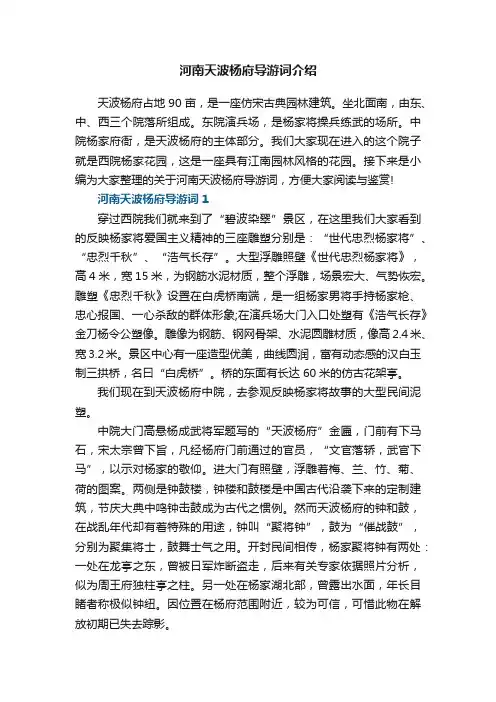 河南天波杨府导游词介绍

天波杨府占地 90 亩，是一座仿宋古典园林建筑。坐北面南，由东、中、西三个院落所组成。东院演兵场，是杨家将操兵练武的场所。中院杨家府衙，是天波杨府的主体部分。我们大家现在进入的这个院子就是西院杨家花园，这是一座具有江南园林风格的花园。接下来是小编为大家整理的关于河南天波杨府导游词，方便大家阅读与鉴赏!

河南天波杨府导游词 1

穿过西院我们就来到了“碧波染翠”景区，在这里我们大家看到的反映杨家将爱国主义精神的三座雕塑分别是：“世代忠烈杨家将”、“忠烈千秋”、“浩气长存”。大型浮雕照壁《世代忠烈杨家将》，高 4 米，宽 15 米，为钢筋水泥材质，整个浮雕，场景宏大、气势恢宏。雕塑《忠烈千秋》设置在白虎桥南端，是一组杨家男将手持杨家枪、忠心报国、一心杀敌的群体形象;在演兵场大门入口处塑有《浩气长存》金刀杨令公塑像。雕像为钢筋、钢网骨架、水泥圆雕材质，像高 2.4 米、宽 3.2 米。景区中心有一座造型优美，曲线圆润，富有动态感的汉白玉制三拱桥，名曰“白虎桥”。桥的东面有长达 60 米的仿古花架亭。

我们现在到天波杨府中院，去参观反映杨家将故事的大型民间泥塑。

中院大门高悬杨成武将军题写的“天波杨府”金匾，门前有下马石，宋太宗曾下旨，凡经杨府门前通过的官员，“文官落轿，武官下马”，以示对杨家的敬仰。进大门有照壁，浮雕着梅、兰、竹、菊、荷的图案。两侧是钟鼓楼，钟楼和鼓楼是中国古代沿袭下来的定制建筑，节庆大典中鸣钟击鼓成为古代之惯例。然而天波杨府的钟和鼓，在战乱年代却有着特殊的用途，钟叫“聚将钟”，鼓为“催战鼓”，分别为聚集将士，鼓舞士气之用。开封民间相传，杨家聚将钟有两处：一处在龙亭之东，曾被日军炸断盗走，后来有关专家依据照片分析，似为周王府独柱亭之柱。另一处在杨家湖北部，曾露出水面，年长目睹者称极似钟纽。因位置在杨府范围附近，较为可信，可惜此物在解放初期已失去踪影。